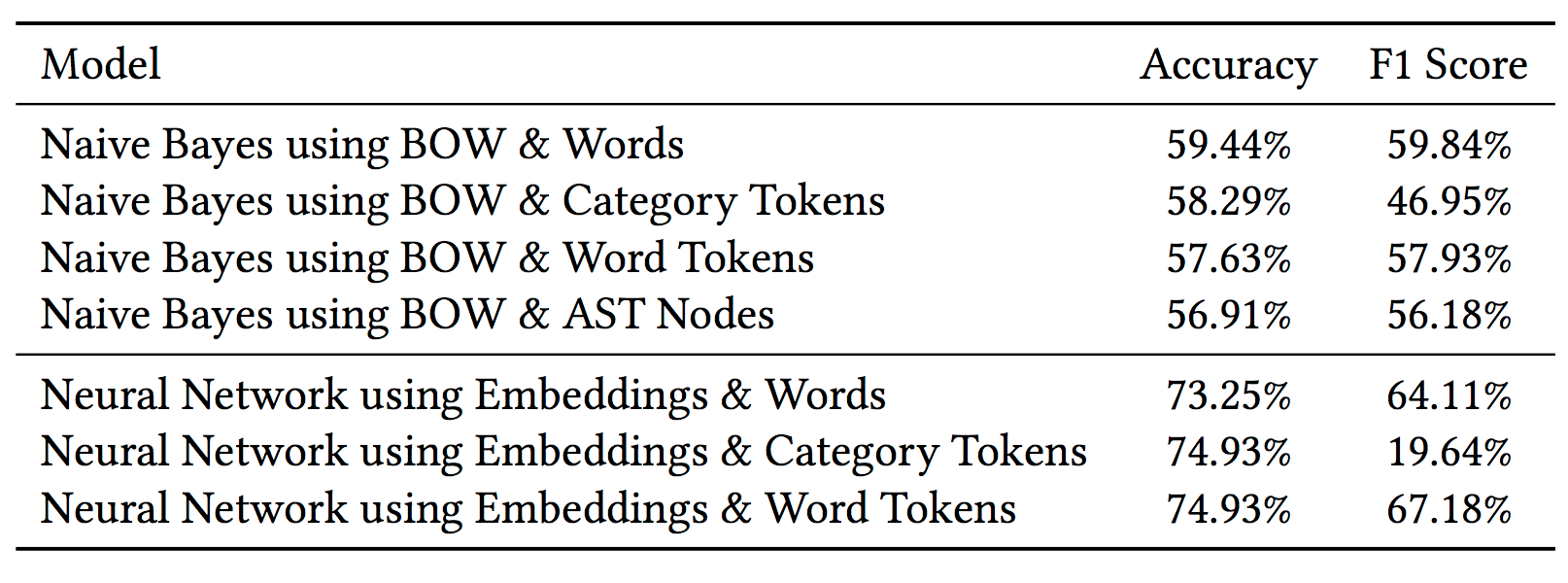 | Model | Accuracy | F1 Score |
|---|---|---|
| Naive Bayes using BOW & Words | 59.44% | 59.84% |
| Naive Bayes using BOW & Category Tokens | 58.29% | 46.95% |
| Naive Bayes using BOW & Word Tokens | 57.63% | 57.93% |
| Naive Bayes using BOW & AST Nodes | 56.91% | 56.18% |
| Neural Network using Embeddings & Words | 73.25% | 64.11% |
| Neural Network using Embeddings & Category Tokens | 74.93% | 19.64% |
| Neural Network using Embeddings & Word Tokens | 74.93% | 67.18% |